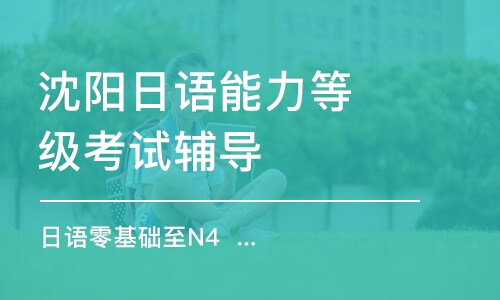 沈阳日语能力等级考试辅导

日语零基础至N4 ...